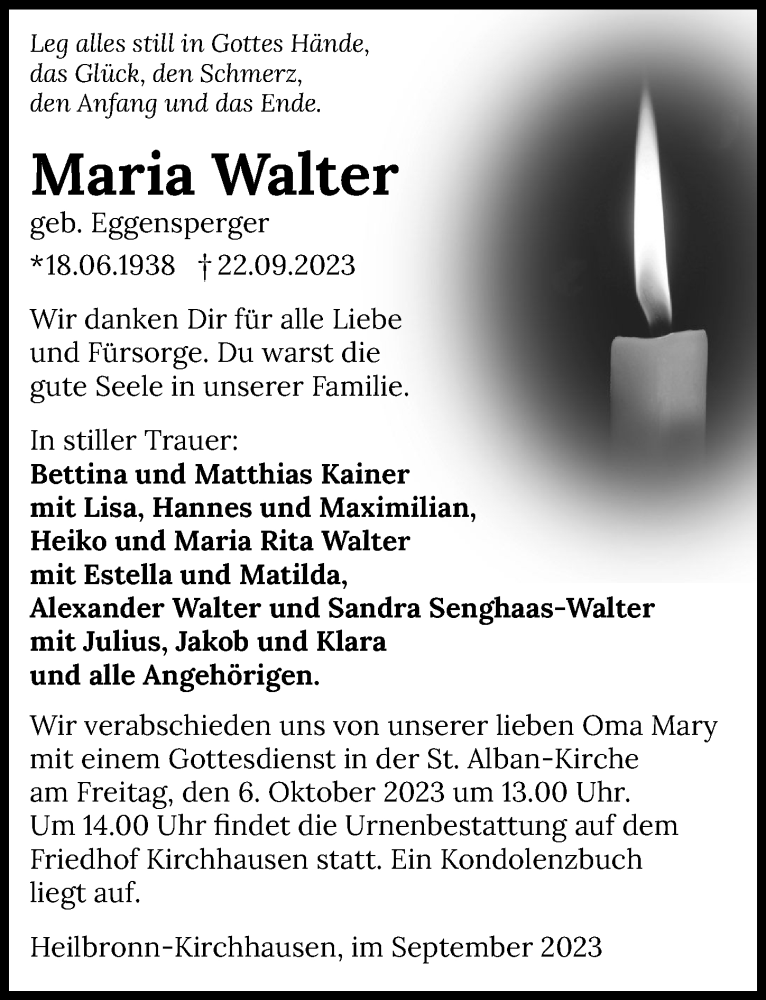 Leg alles still in Gottes Hände,
das Glück, den Schmerz,
den Anfang und das Ende.

Maria Walter

geb. Eggensperger

*18.06.1938 † 22.09.2023

Wir danken Dir für alle Liebe und Fürsorge. Du warst die gute Seele in unserer Familie.

In stiller Trauer:
Bettina und Matthias Kainer
mit Lisa, Hannes und Maximilian,
Heiko und Maria Rita Walter
mit Estella und Matilda,
Alexander Walter und Sandra Senghaas-Walter
mit Julius, Jakob und Klara
und alle Angehörigen.

Wir verabschieden uns von unserer lieben Oma Mary mit einem Gottesdienst in der St. Alban-Kirche am Freitag, den 6. Oktober 2023 um 13.00 Uhr. Um 14.00 Uhr findet die Urnenbestattung auf dem Friedhof Kirchhausen statt. Ein Kondolenzbuch liegt auf.

Heilbronn-Kirchhausen, im September 2023